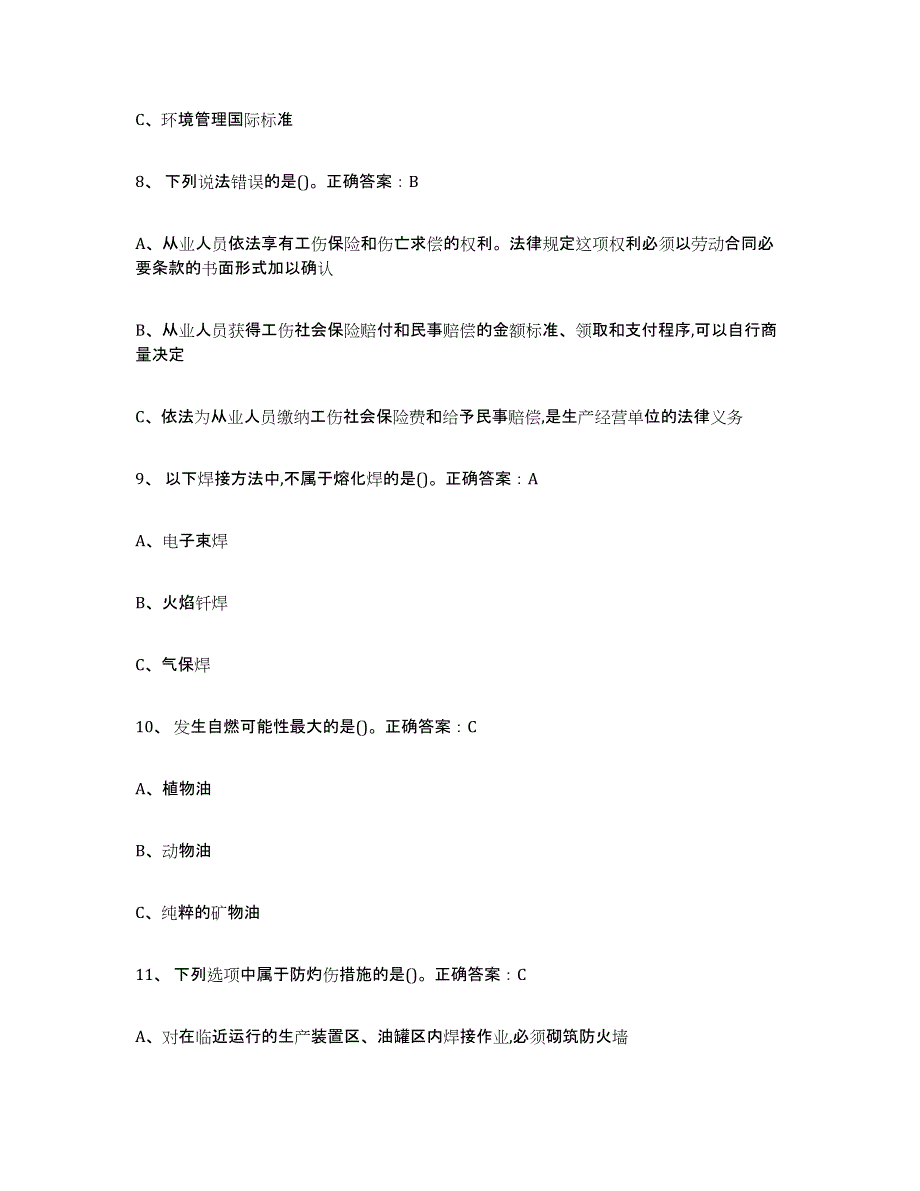 C、环境管理国际标准

8、 下列说法错误的是()。正确答案：B

A、从业人员依法享有工伤保险和伤亡求偿的权利。法律规定这项权利必须以劳动合同必要条款的书面形式加以确认

B、从业人员获得工伤社会保险赔付和民事赔偿的金额标准、领取和支付程序,可以自行商量决定

C、依法为从业人员缴纳工伤社会保险费和给予民事赔偿,是生产经营单位的法律义务

9、 以下焊接方法中,不属于熔化焊的是()。正确答案：A

A、电子束焊

B、火焰钎焊

C、气保焊

10、 发生自燃可能性最大的是()。正确答案：C

A、植物油

B、动物油

C、纯粹的矿物油

11、 下列选项中属于防灼伤措施的是()。正确答案：C

A、对在临近运行的生产装置区、油罐区内焊接作业,必须砌筑防火墙